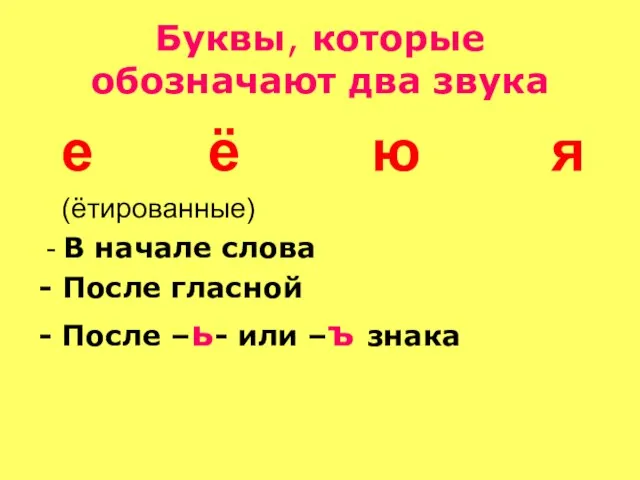 Буквы, которые обозначают два звука

е ё ю я

(ётированные)

- В начале слова

- После гласной

- После –ь- или –ъ знака